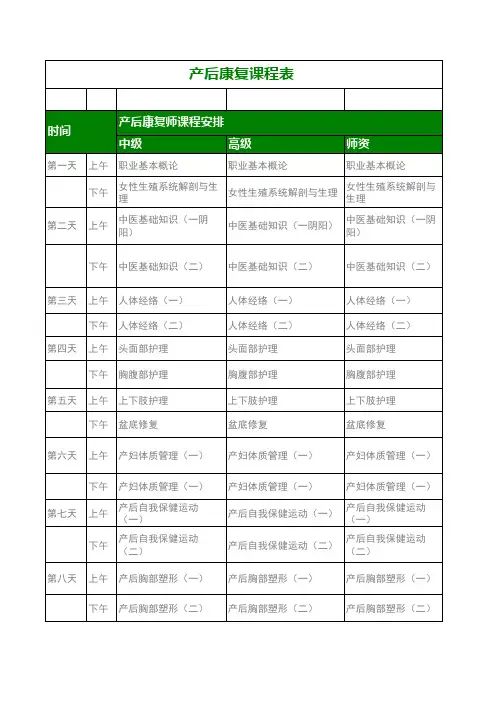 产后康复课程表

| 时间 | | 产后康复师课程安排 | | |
|---|---|---|---|---|
| | | 中级 | 高级 | 师资 |
| 第一天 | 上午 | 职业基本概论 | 职业基本概论 | 职业基本概论 |
| | 下午 | 女性生殖系统解剖与生理 | 女性生殖系统解剖与生理 | 女性生殖系统解剖与生理 |
| 第二天 | 上午 | 中医基础知识（一阴阳） | 中医基础知识（一阴阳） | 中医基础知识（一阴阳） |
| | 下午 | 中医基础知识（二） | 中医基础知识（二） | 中医基础知识（二） |
| 第三天 | 上午 | 人体经络（一） | 人体经络（一） | 人体经络（一） |
| | 下午 | 人体经络（二） | 人体经络（二） | 人体经络（二） |
| 第四天 | 上午 | 头面部护理 | 头面部护理 | 头面部护理 |
| | 下午 | 胸腹部护理 | 胸腹部护理 | 胸腹部护理 |
| 第五天 | 上午 | 上下肢护理 | 上下肢护理 | 上下肢护理 |
| | 下午 | 盆底修复 | 盆底修复 | 盆底修复 |
| 第六天 | 上午 | 产妇体质管理（一） | 产妇体质管理（一） | 产妇体质管理（一） |
| | 下午 | 产妇体质管理（一） | 产妇体质管理（一） | 产妇体质管理（一） |
| 第七天 | 上午 | 产后自我保健运动（一） | 产后自我保健运动（一） | 产后自我保健运动（一） |
| | 下午 | 产后自我保健运动（二） | 产后自我保健运动（二） | 产后自我保健运动（二） |
| 第八天 | 上午 | 产后胸部塑形（一） | 产后胸部塑形（一） | 产后胸部塑形（一） |
| | 下午 | 产后胸部塑形（二） | 产后胸部塑形（二） | 产后胸部塑形（二） |